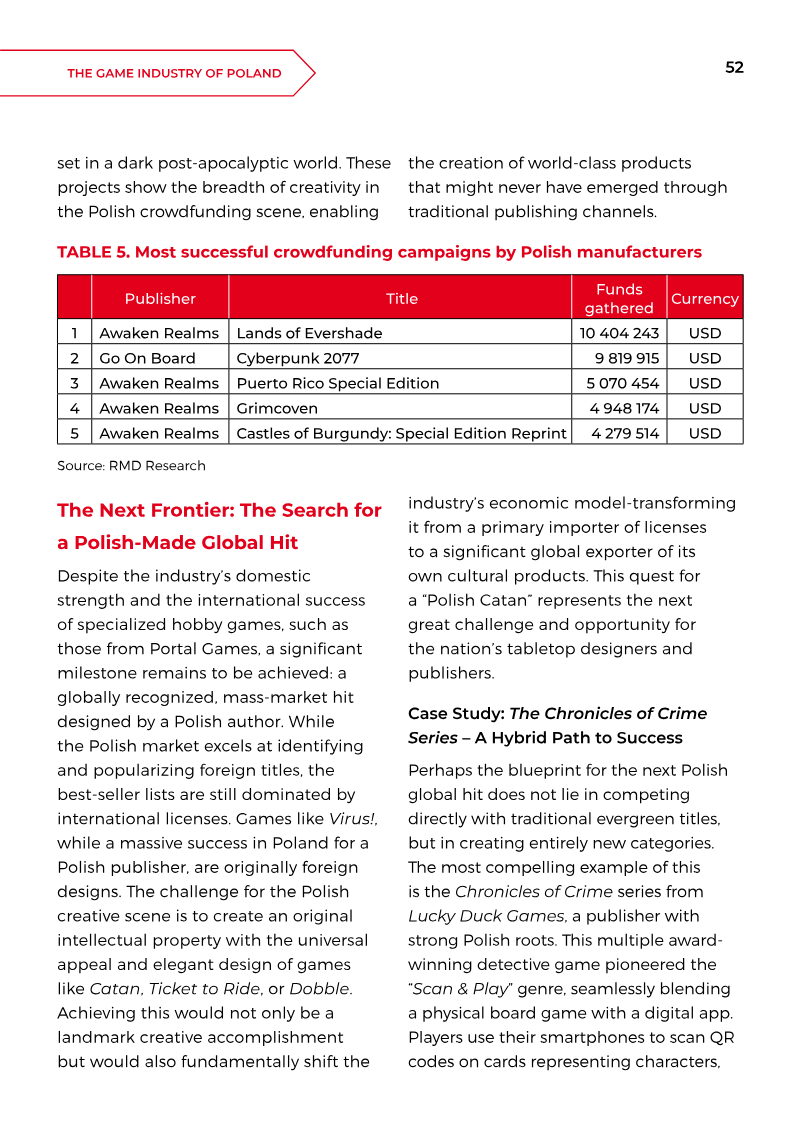 THE GAME INDUSTRY OF POLAND

52

set in a dark post-apocalyptic world. These projects show the breadth of creativity in the Polish crowdfunding scene, enabling the creation of world-class products that might never have emerged through traditional publishing channels.

TABLE 5. Most successful crowdfunding campaigns by Polish manufacturers

|  | Publisher | Title | Funds gathered | Currency |
|---|---|---|---|---|
| 1 | Awaken Realms | Lands of Evershade | 10 404 243 | USD |
| 2 | Go On Board | Cyberpunk 2077 | 9 819 915 | USD |
| 3 | Awaken Realms | Puerto Rico Special Edition | 5 070 454 | USD |
| 4 | Awaken Realms | Grimcoven | 4 948 174 | USD |
| 5 | Awaken Realms | Castles of Burgundy: Special Edition Reprint | 4 279 514 | USD |

Source: RMD Research

The Next Frontier: The Search for a Polish-Made Global Hit

Despite the industry's domestic strength and the international success of specialized hobby games, such as those from Portal Games, a significant milestone remains to be achieved: a globally recognized, mass-market hit designed by a Polish author. While the Polish market excels at identifying and popularizing foreign titles, the best-seller lists are still dominated by international licenses. Games like Virus!, while a massive success in Poland for a Polish publisher, are originally foreign designs. The challenge for the Polish creative scene is to create an original intellectual property with the universal appeal and elegant design of games like Catan, Ticket to Ride, or Dobble. Achieving this would not only be a landmark creative accomplishment but would also fundamentally shift the industry's economic model-transforming it from a primary importer of licenses to a significant global exporter of its own cultural products. This quest for a "Polish Catan" represents the next great challenge and opportunity for the nation's tabletop designers and publishers.

Case Study: The Chronicles of Crime Series – A Hybrid Path to Success

Perhaps the blueprint for the next Polish global hit does not lie in competing directly with traditional evergreen titles, but in creating entirely new categories. The most compelling example of this is the Chronicles of Crime series from Lucky Duck Games, a publisher with strong Polish roots. This multiple award-winning detective game pioneered the "Scan & Play" genre, seamlessly blending a physical board game with a digital app. Players use their smartphones to scan QR codes on cards representing characters,